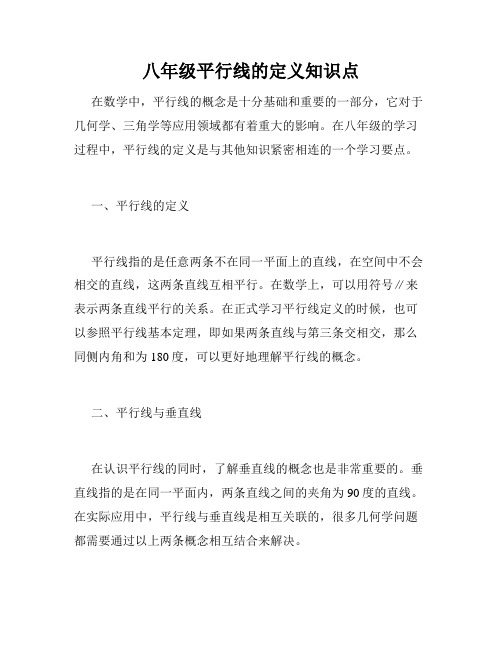 八年级平行线的定义知识点

在数学中，平行线的概念是十分基础和重要的一部分，它对于几何学、三角学等应用领域都有着重大的影响。在八年级的学习过程中，平行线的定义是与其他知识紧密相连的一个学习要点。

一、平行线的定义

平行线指的是任意两条不在同一平面上的直线，在空间中不会相交的直线，这两条直线互相平行。在数学上，可以用符号∥来表示两条直线平行的关系。在正式学习平行线定义的时候，也可以参照平行线基本定理，即如果两条直线与第三条交相交，那么同侧内角和为180度，可以更好地理解平行线的概念。

二、平行线与垂直线

在认识平行线的同时，了解垂直线的概念也是非常重要的。垂直线指的是在同一平面内，两条直线之间的夹角为90度的直线。在实际应用中，平行线与垂直线是相互关联的，很多几何学问题都需要通过以上两条概念相互结合来解决。